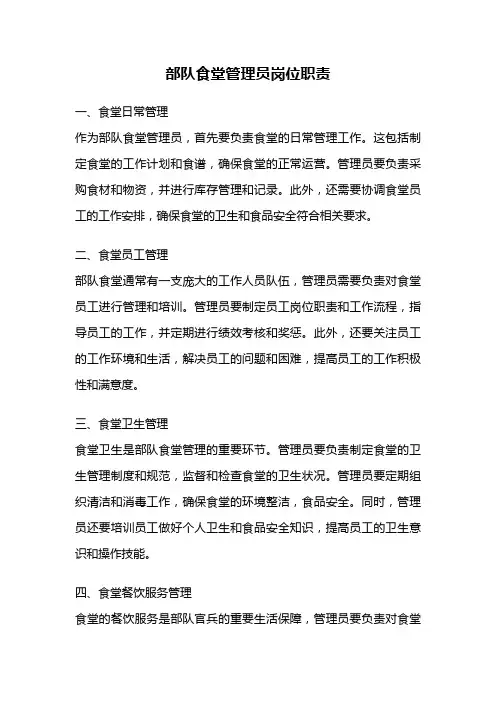 部队食堂管理员岗位职责

一、食堂日常管理

作为部队食堂管理员，首先要负责食堂的日常管理工作。这包括制定食堂的工作计划和食谱，确保食堂的正常运营。管理员要负责采购食材和物资，并进行库存管理和记录。此外，还需要协调食堂员工的工作安排，确保食堂的卫生和食品安全符合相关要求。

二、食堂员工管理

部队食堂通常有一支庞大的工作人员队伍，管理员需要负责对食堂员工进行管理和培训。管理员要制定员工岗位职责和工作流程，指导员工的工作，并定期进行绩效考核和奖惩。此外，还要关注员工的工作环境和生活，解决员工的问题和困难，提高员工的工作积极性和满意度。

三、食堂卫生管理

食堂卫生是部队食堂管理的重要环节。管理员要负责制定食堂的卫生管理制度和规范，监督和检查食堂的卫生状况。管理员要定期组织清洁和消毒工作，确保食堂的环境整洁，食品安全。同时，管理员还要培训员工做好个人卫生和食品安全知识，提高员工的卫生意识和操作技能。

四、食堂餐饮服务管理

食堂的餐饮服务是部队官兵的重要生活保障，管理员要负责对食堂